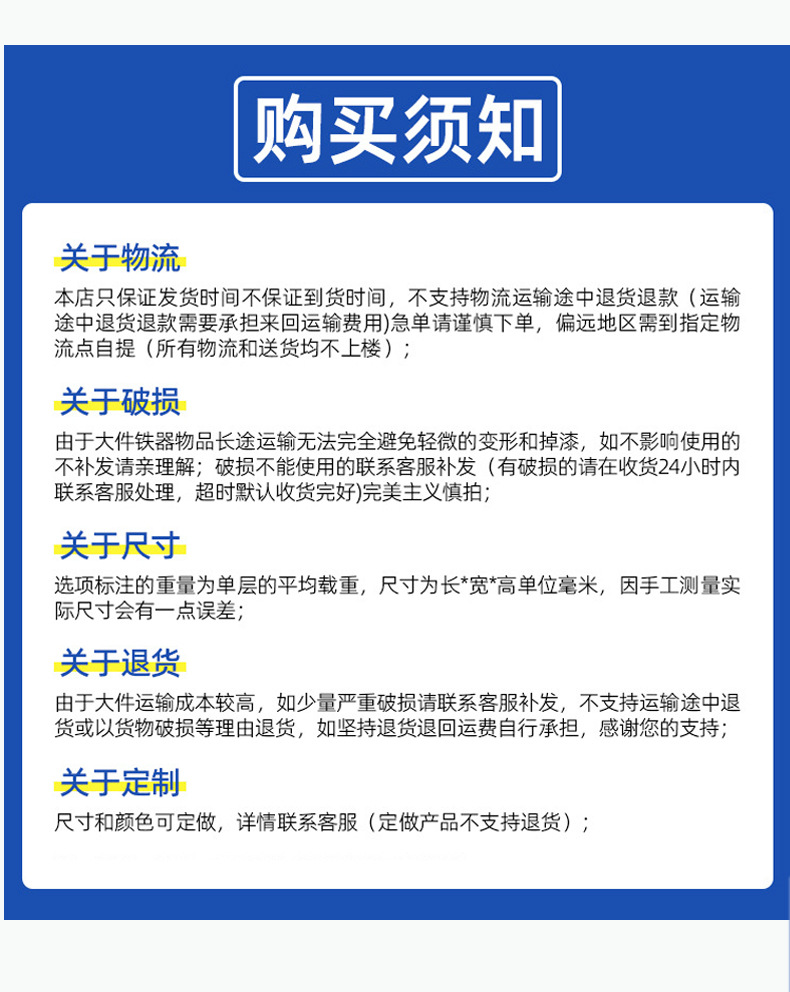 购买须知

关于物流

本店只保证发货时间不保证到货时间，不支持物流运输途中退货退款（运输途中退货退款需要承担来回运输费用)急单请谨慎下单，偏远地区需到指定物流点自提（所有物流和送货均不上楼）；

关于破损

由于大件铁器物品长途运输无法完全避免轻微的变形和掉漆，如不影响使用的不补发请亲理解；破损不能使用的联系客服补发（有破损的请在收货24小时内联系客服处理，超时默认收货完好)完美主义慎拍；

关于尺寸

选项标注的重量为单层的平均载重，尺寸为长*宽*高单位毫米，因手工测量实际尺寸会有一点误差；

关于退货

由于大件运输成本较高，如少量严重破损请联系客服补发，不支持运输途中退货或以货物破损等理由退货，如坚持退货退回运费自行承担，感谢您的支持；

关于定制

尺寸和颜色可定做，详情联系客服（定做产品不支持退货）；